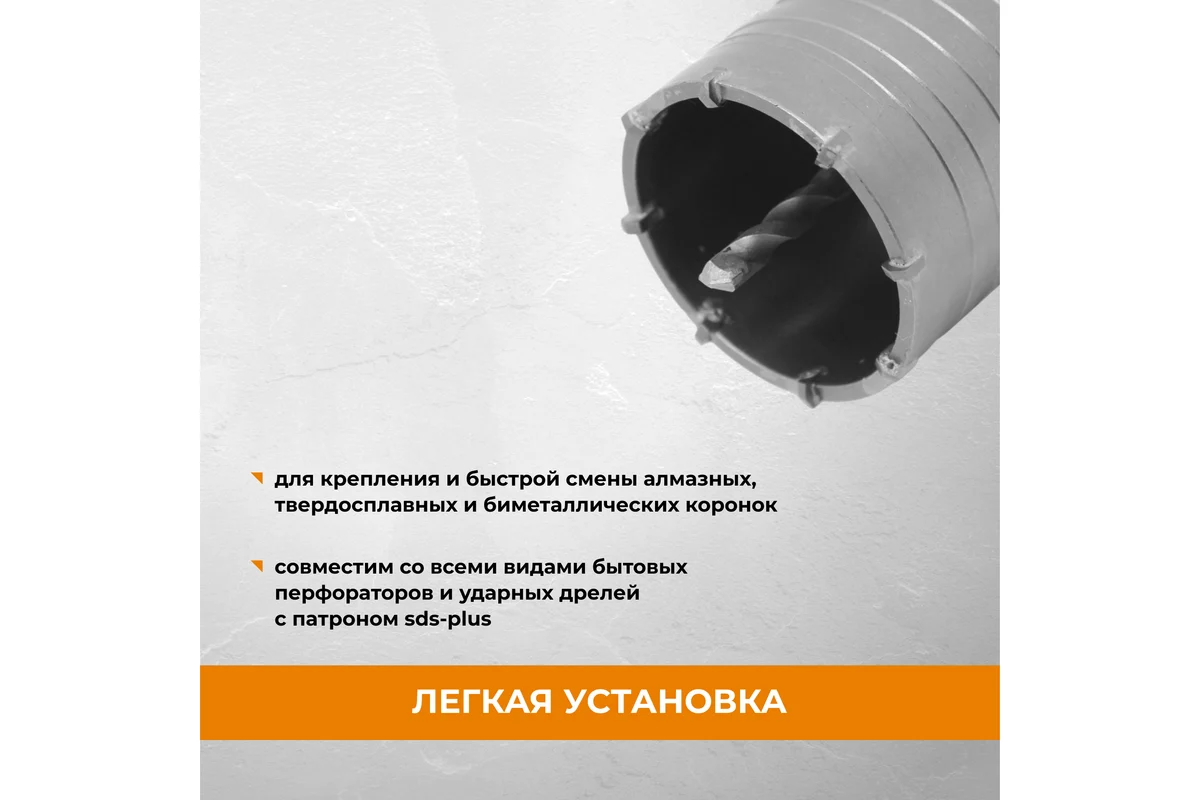 для крепления и быстрой смены алмазных, твердосплавных и биметаллических коронок

совместим со всеми видами бытовых перфораторов и ударных дрелей с патроном sds-plus

ЛЕГКАЯ УСТАНОВКА